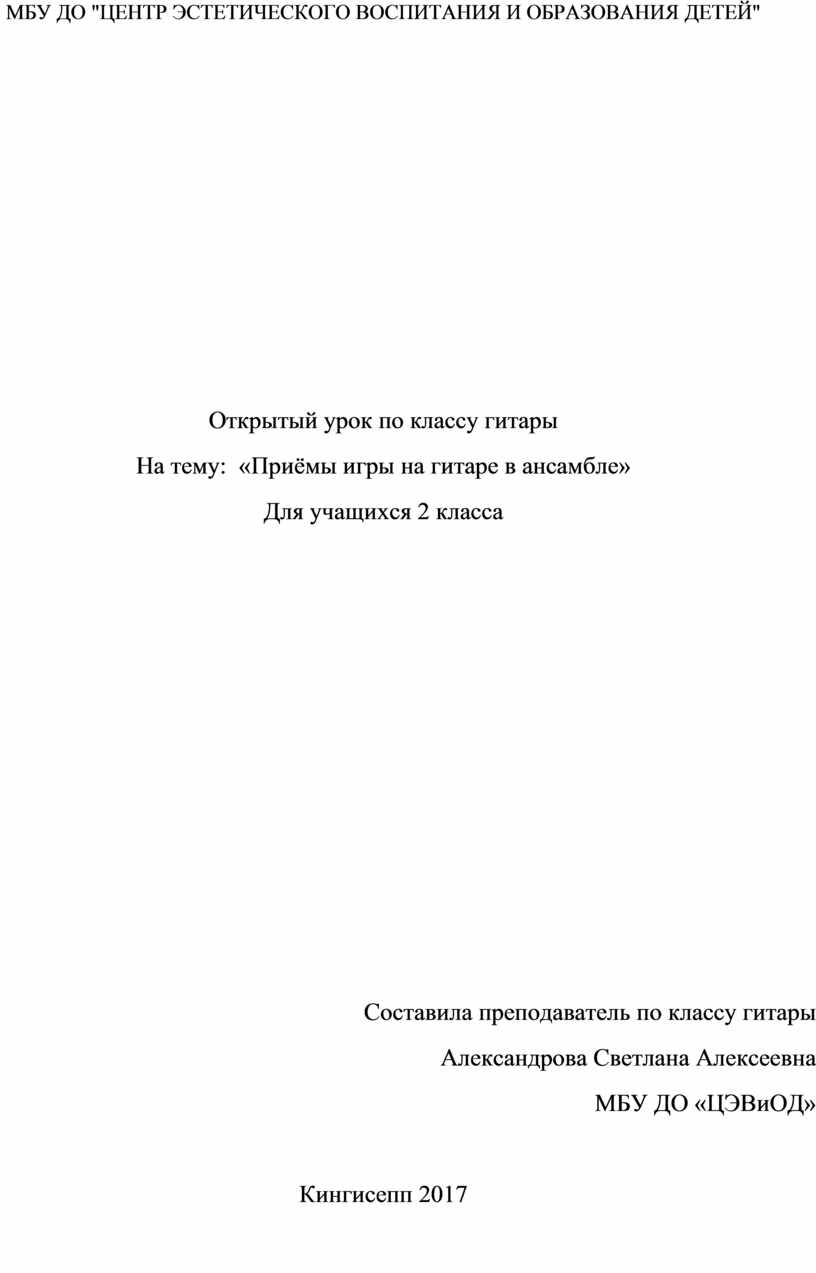 МБУ ДО "ЦЕНТР ЭСТЕТИЧЕСКОГО ВОСПИТАНИЯ И ОБРАЗОВАНИЯ ДЕТЕЙ"

Открытый урок по классу гитары

На тему: «Приёмы игры на гитаре в ансамбле»

Для учащихся 2 класса

Составила преподаватель по классу гитары

Александрова Светлана Алексеевна

МБУ ДО «ЦЭВиОД»

Кингисепп 2017